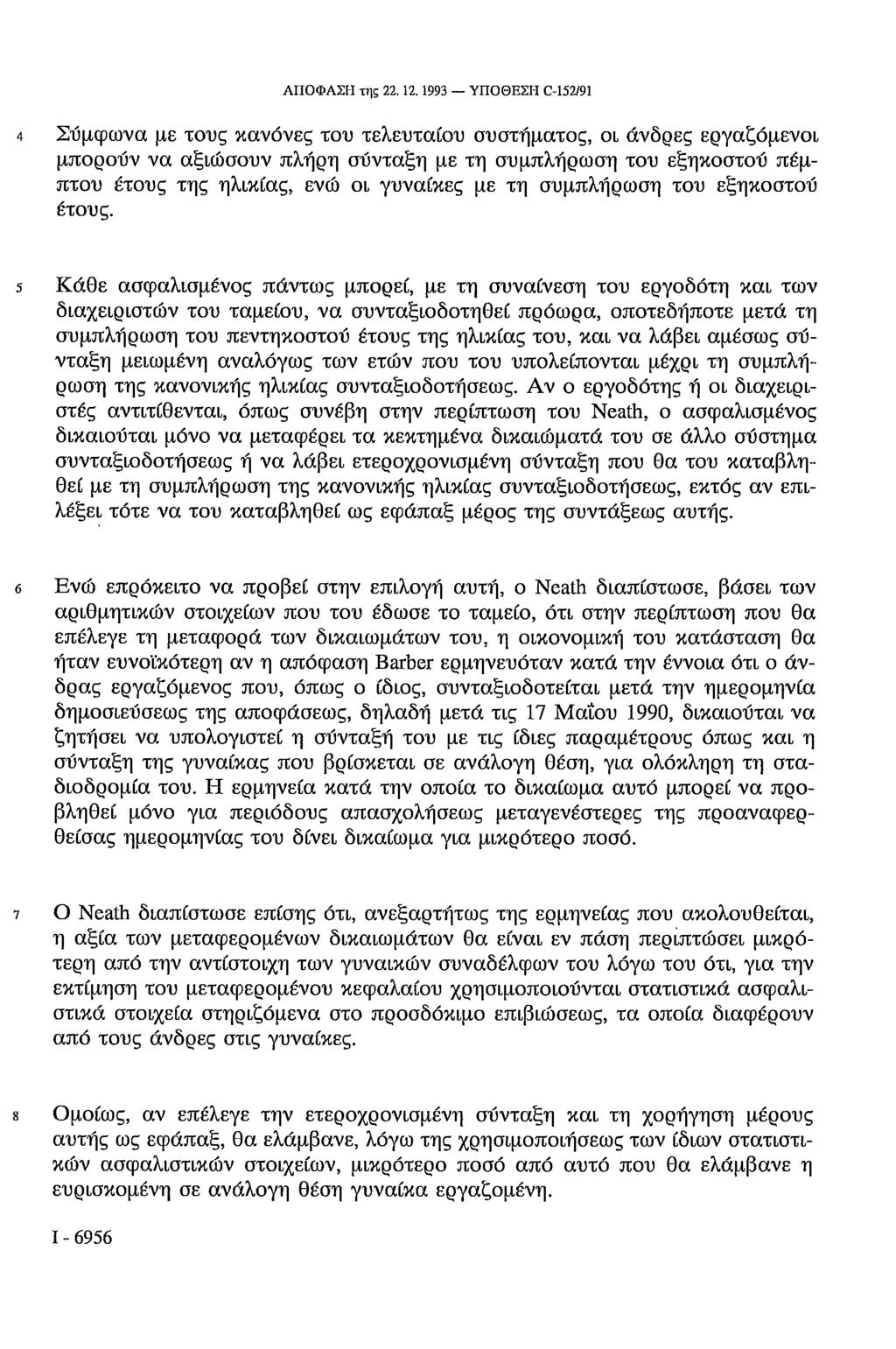 ΑΠΟΦΑΣΗ της 22. 12. 1993 — ΥΠΟΘΕΣΗ C-152/91

4 Σύμφωνα με τους κανόνες του τελευταίου συστήματος, οι άνδρες εργαζόμενοι μπορούν να αξιώσουν πλήρη σύνταξη με τη συμπλήρωση του εξηκοστού πέμπτου έτους της ηλικίας, ενώ οι γυναίκες με τη συμπλήρωση του εξηκοστού έτους.

5 Κάθε ασφαλισμένος πάντως μπορεί, με τη συναίνεση του εργοδότη και των διαχειριστών του ταμείου, να συνταξιοδοτηθεί πρόωρα, οποτεδήποτε μετά τη συμπλήρωση του πεντηκοστού έτους της ηλικίας του, και να λάβει αμέσως σύνταξη μειωμένη αναλόγως των ετών που του υπολείπονται μέχρι τη συμπλήρωση της κανονικής ηλικίας συνταξιοδοτήσεως. Αν ο εργοδότης ή οι διαχειριστές αντιτίθενται, όπως συνέβη στην περίπτωση του Neath, ο ασφαλισμένος δικαιούται μόνο να μεταφέρει τα κεκτημένα δικαιώματά του σε άλλο σύστημα συνταξιοδοτήσεως ή να λάβει ετεροχρονισμένη σύνταξη που θα του καταβληθεί με τη συμπλήρωση της κανονικής ηλικίας συνταξιοδοτήσεως, εκτός αν επιλέξει τότε να του καταβληθεί ως εφάπαξ μέρος της συντάξεως αυτής.

6 Ενώ επρόκειτο να προβεί στην επιλογή αυτή, ο Neath διαπίστωσε, βάσει των αριθμητικών στοιχείων που του έδωσε το ταμείο, ότι στην περίπτωση που θα επέλεγε τη μεταφορά των δικαιωμάτων του, η οικονομική του κατάσταση θα ήταν ευνοϊκότερη αν η απόφαση Barber ερμηνευόταν κατά την έννοια ότι ο άνδρας εργαζόμενος που, όπως ο ίδιος, συνταξιοδοτείται μετά την ημερομηνία δημοσιεύσεως της αποφάσεως, δηλαδή μετά τις 17 Μαΐου 1990, δικαιούται να ζητήσει να υπολογιστεί η σύνταξή του με τις ίδιες παραμέτρους όπως και η σύνταξη της γυναίκας που βρίσκεται σε ανάλογη θέση, για ολόκληρη τη σταδιοδρομία του. Η ερμηνεία κατά την οποία το δικαίωμα αυτό μπορεί να προβληθεί μόνο για περιόδους απασχολήσεως μεταγενέστερες της προαναφερθείσας ημερομηνίας του δίνει δικαίωμα για μικρότερο ποσό.

7 Ο Neath διαπίστωσε επίσης ότι, ανεξαρτήτως της ερμηνείας που ακολουθείται, η αξία των μεταφερομένων δικαιωμάτων θα είναι εν πάση περιπτώσει μικρότερη από την αντίστοιχη των γυναικών συναδέλφων του λόγω του ότι, για την εκτίμηση του μεταφερομένου κεφαλαίου χρησιμοποιούνται στατιστικά ασφαλιστικά στοιχεία στηριζόμενα στο προσδόκιμο επιβιώσεως, τα οποία διαφέρουν από τους άνδρες στις γυναίκες.

8 Ομοίως, αν επέλεγε την ετεροχρονισμένη σύνταξη και τη χορήγηση μέρους αυτής ως εφάπαξ, θα ελάμβανε, λόγω της χρησιμοποιήσεως των ίδιων στατιστικών ασφαλιστικών στοιχείων, μικρότερο ποσό από αυτό που θα ελάμβανε η ευρισκομένη σε ανάλογη θέση γυναίκα εργαζομένη.

I - 6956